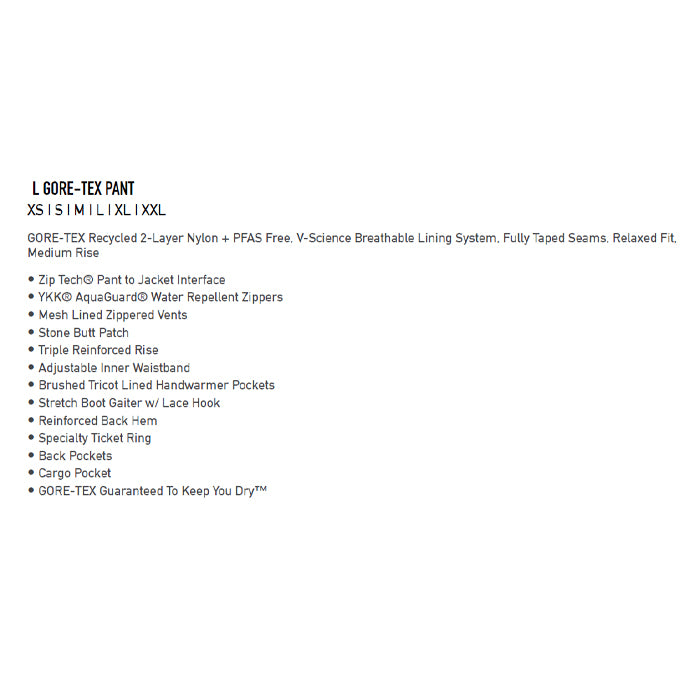 L GORE-TEX PANT
XS I S I M I L I XL I XXL

GORE-TEX Recycled 2-Layer Nylon + PFAS Free, V-Science Breathable Lining System, Fully Taped Seams, Relaxed Fit, Medium Rise

• Zip Tech® Pant to Jacket Interface
• YKK® AquaGuard® Water Repellent Zippers
• Mesh Lined Zippered Vents
• Stone Butt Patch
• Triple Reinforced Rise
• Adjustable Inner Waistband
• Brushed Tricot Lined Handwarmer Pockets
• Stretch Boot Gaiter w/ Lace Hook
• Reinforced Back Hem
• Specialty Ticket Ring
• Back Pockets
• Cargo Pocket
• GORE-TEX Guaranteed To Keep You Dry™